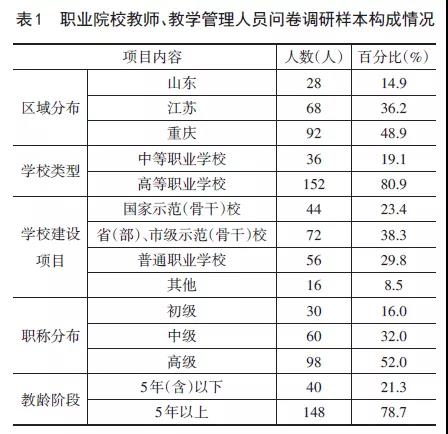 表1　职业院校教师、教学管理人员问卷调研样本构成情况

| 项目内容 | | 人数（人） | 百分比（%） |
|---|---|---|---|
| 区域分布 | 山东 | 28 | 14.9 |
| | 江苏 | 68 | 36.2 |
| | 重庆 | 92 | 48.9 |
| 学校类型 | 中等职业学校 | 36 | 19.1 |
| | 高等职业学校 | 152 | 80.9 |
| 学校建设项目 | 国家示范（骨干）校 | 44 | 23.4 |
| | 省（部）、市级示范（骨干）校 | 72 | 38.3 |
| | 普通职业学校 | 56 | 29.8 |
| | 其他 | 16 | 8.5 |
| 职称分布 | 初级 | 30 | 16.0 |
| | 中级 | 60 | 32.0 |
| | 高级 | 98 | 52.0 |
| 教龄阶段 | 5年（含）以下 | 40 | 21.3 |
| | 5年以上 | 148 | 78.7 |